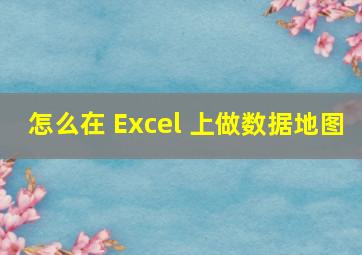 怎么在 Excel 上做数据地图